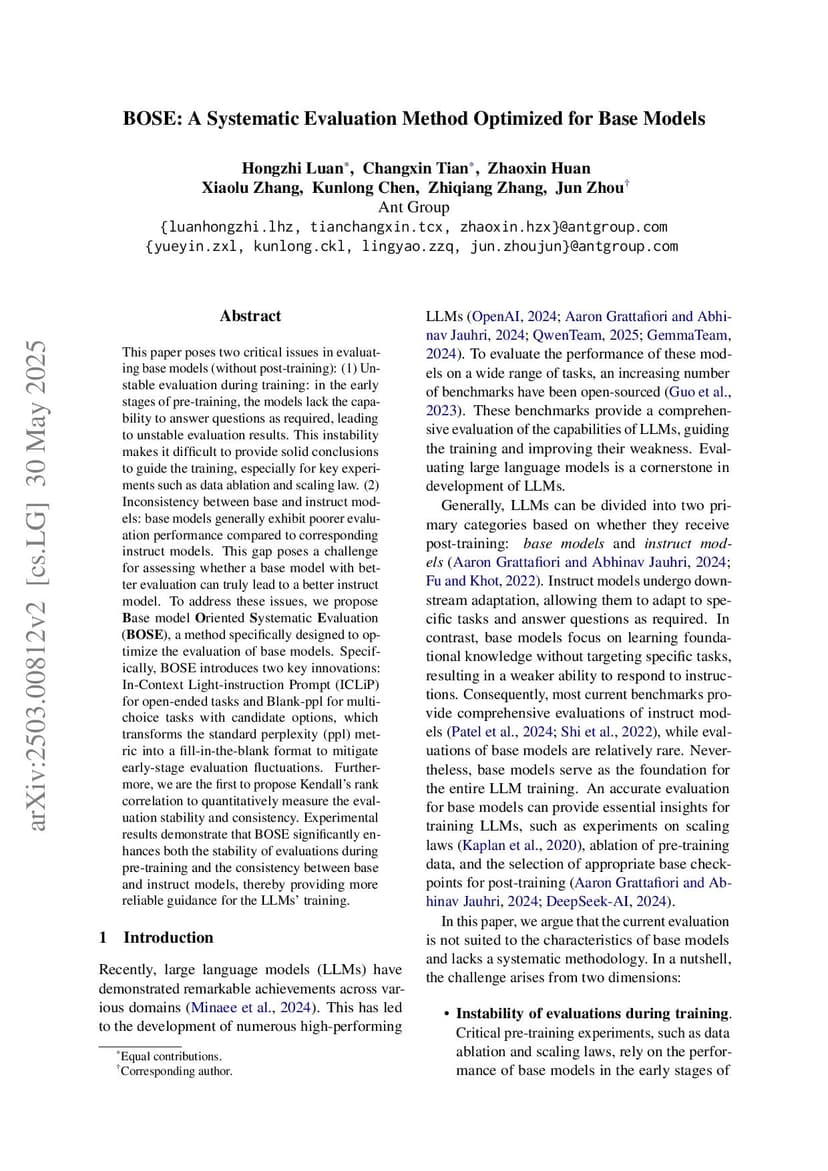 BOSE: A Systematic Evaluation Method Optimized for Base Models

Hongzhi Luan*, Changxin Tian*, Zhaoxin Huan
Xiaolu Zhang, Kunlong Chen, Zhiqiang Zhang, Jun Zhou†
Ant Group
{luanhongzhi.lhz, tianchangxin.tcx, zhaoxin.hzx}@antgroup.com
{yueyin.zxl, kunlong.ckl, lingyao.zzq, jun.zhoujun}@antgroup.com

arXiv:2503.00812v2 [cs.LG] 30 May 2025

Abstract

This paper poses two critical issues in evaluating base models (without post-training): (1) Unstable evaluation during training: in the early stages of pre-training, the models lack the capability to answer questions as required, leading to unstable evaluation results. This instability makes it difficult to provide solid conclusions to guide the training, especially for key experiments such as data ablation and scaling law. (2) Inconsistency between base and instruct models: base models generally exhibit poorer evaluation performance compared to corresponding instruct models. This gap poses a challenge for assessing whether a base model with better evaluation can truly lead to a better instruct model. To address these issues, we propose Base model Oriented Systematic Evaluation (BOSE), a method specifically designed to optimize the evaluation of base models. Specifically, BOSE introduces two key innovations: In-Context Light-instruction Prompt (ICLiP) for open-ended tasks and Blank-ppl for multi-choice tasks with candidate options, which transforms the standard perplexity (ppl) metric into a fill-in-the-blank format to mitigate early-stage evaluation fluctuations. Furthermore, we are the first to propose Kendall's rank correlation to quantitatively measure the evaluation stability and consistency. Experimental results demonstrate that BOSE significantly enhances both the stability of evaluations during pre-training and the consistency between base and instruct models, thereby providing more reliable guidance for the LLMs' training.

1 Introduction

Recently, large language models (LLMs) have demonstrated remarkable achievements across various domains (Minaee et al., 2024). This has led to the development of numerous high-performing

*Equal contributions.
†Corresponding author.

LLMs (OpenAI, 2024; Aaron Grattafiori and Abhinav Jauhri, 2024; QwenTeam, 2025; GemmaTeam, 2024). To evaluate the performance of these models on a wide range of tasks, an increasing number of benchmarks have been open-sourced (Guo et al., 2023). These benchmarks provide a comprehensive evaluation of the capabilities of LLMs, guiding the training and improving their weakness. Evaluating large language models is a cornerstone in development of LLMs.

Generally, LLMs can be divided into two primary categories based on whether they receive post-training: base models and instruct models (Aaron Grattafiori and Abhinav Jauhri, 2024; Fu and Khot, 2022). Instruct models undergo downstream adaptation, allowing them to adapt to specific tasks and answer questions as required. In contrast, base models focus on learning foundational knowledge without targeting specific tasks, resulting in a weaker ability to respond to instructions. Consequently, most current benchmarks provide comprehensive evaluations of instruct models (Patel et al., 2024; Shi et al., 2022), while evaluations of base models are relatively rare. Nevertheless, base models serve as the foundation for the entire LLM training. An accurate evaluation for base models can provide essential insights for training LLMs, such as experiments on scaling laws (Kaplan et al., 2020), ablation of pre-training data, and the selection of appropriate base checkpoints for post-training (Aaron Grattafiori and Abhinav Jauhri, 2024; DeepSeek-AI, 2024).

In this paper, we argue that the current evaluation is not suited to the characteristics of base models and lacks a systematic methodology. In a nutshell, the challenge arises from two dimensions:

• Instability of evaluations during training. Critical pre-training experiments, such as data ablation and scaling laws, rely on the performance of base models in the early stages of